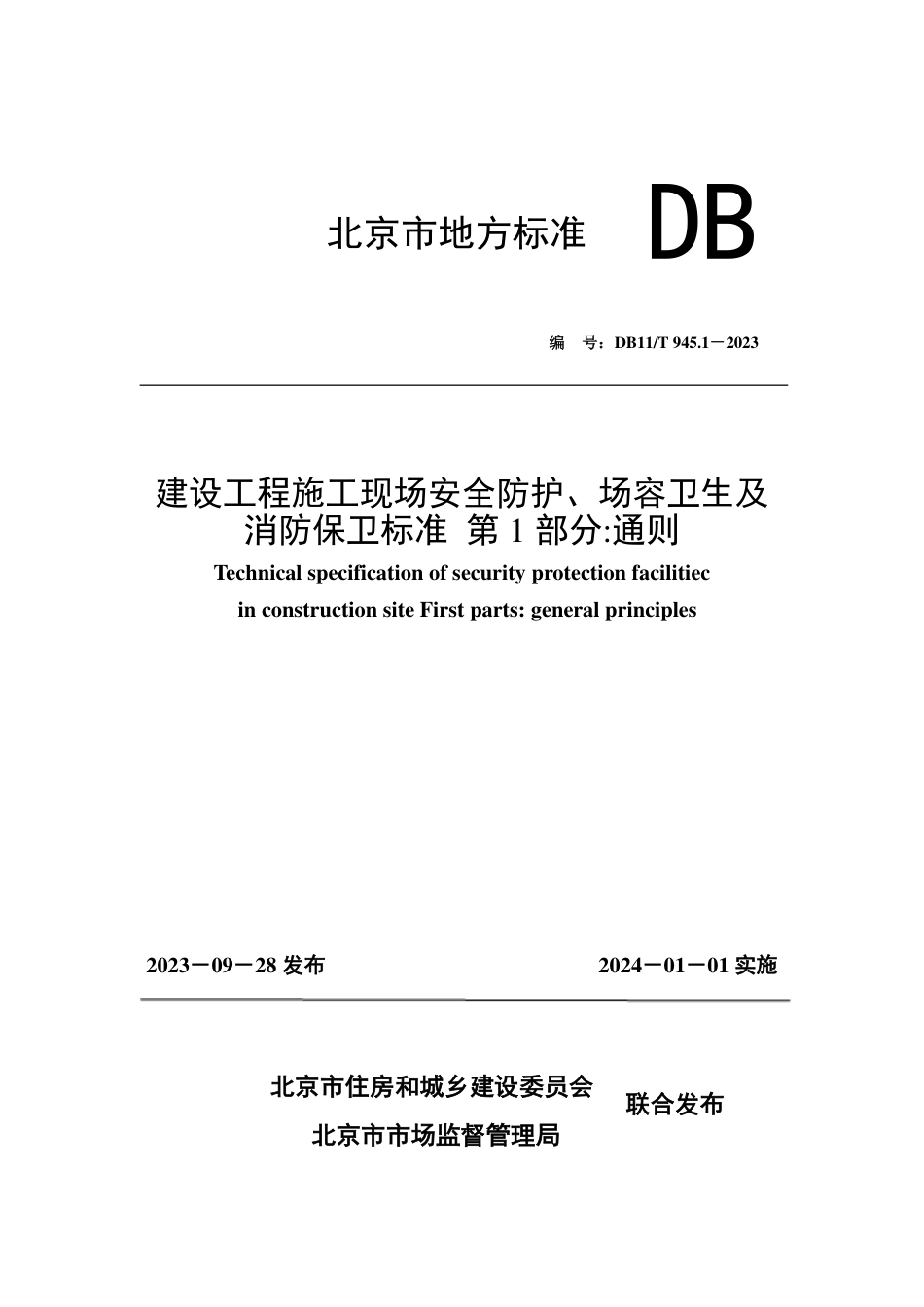 北京市地方标准 DB

编 号：DB11/T 945.1－2023

建设工程施工现场安全防护、场容卫生及消防保卫标准 第 1 部分:通则

Technical specification of security protection facilitiec in construction site First parts: general principles

2023－09－28 发布

2024－01－01 实施

北京市住房和城乡建设委员会
北京市市场监督管理局

联合发布